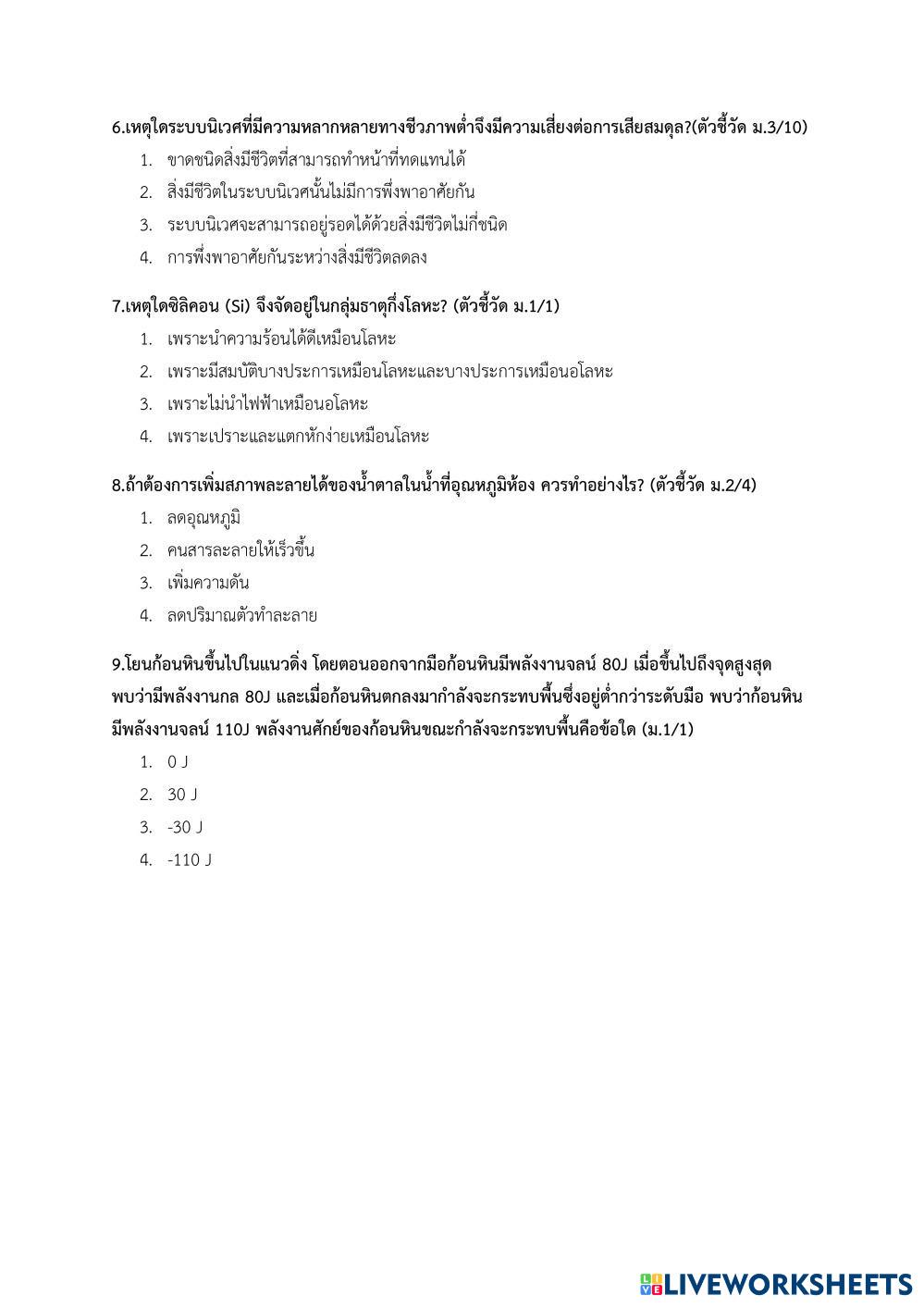 6.เหตุใดระบบนิเวศที่มีความหลากหลายทางชีวภาพต่ำจึงมีความเสี่ยงต่อการเสียสมดุล?(ตัวชี้วัด ม.3/10)

1. ขาดชนิดสิ่งมีชีวิตที่สามารถทำหน้าที่ทดแทนได้
2. สิ่งมีชีวิตในระบบนิเวศนั้นไม่มีการพึ่งพาอาศัยกัน
3. ระบบนิเวศจะสามารถอยู่รอดได้ด้วยสิ่งมีชีวิตไม่กี่ชนิด
4. การพึ่งพาอาศัยกันระหว่างสิ่งมีชีวิตลดลง

7.เหตุใดซิลิคอน (Si) จึงจัดอยู่ในกลุ่มธาตุกึ่งโลหะ? (ตัวชี้วัด ม.1/1)

1. เพราะนำความร้อนได้ดีเหมือนโลหะ
2. เพราะมีสมบัติบางประการเหมือนโลหะและบางประการเหมือนอโลหะ
3. เพราะไม่นำไฟฟ้าเหมือนอโลหะ
4. เพราะเปราะและแตกหักง่ายเหมือนโลหะ

8.ถ้าต้องการเพิ่มสภาพละลายได้ของน้ำตาลในน้ำที่อุณหภูมิห้อง ควรทำอย่างไร? (ตัวชี้วัด ม.2/4)

1. ลดอุณหภูมิ
2. คนสารละลายให้เร็วขึ้น
3. เพิ่มความดัน
4. ลดปริมาณตัวทำละลาย

9.โยนก้อนหินขึ้นไปในแนวดิ่ง โดยตอนออกจากมือก้อนหินมีพลังงานจลน์ 80J เมื่อขึ้นไปถึงจุดสูงสุด พบว่ามีพลังงานกล 80J และเมื่อก้อนหินตกลงมากำลังจะกระทบพื้นซึ่งอยู่ต่ำกว่าระดับมือ พบว่าก้อนหินมีพลังงานจลน์ 110J พลังงานศักย์ของก้อนหินขณะกำลังจะกระทบพื้นคือข้อใด (ม.1/1)

1. 0 J
2. 30 J
3. -30 J
4. -110 J

LIVEWORKSHEETS